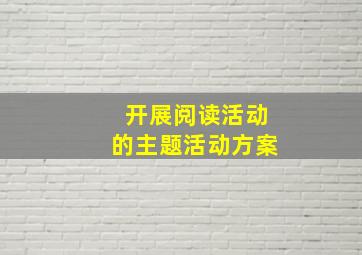 开展阅读活动
的主题活动方案